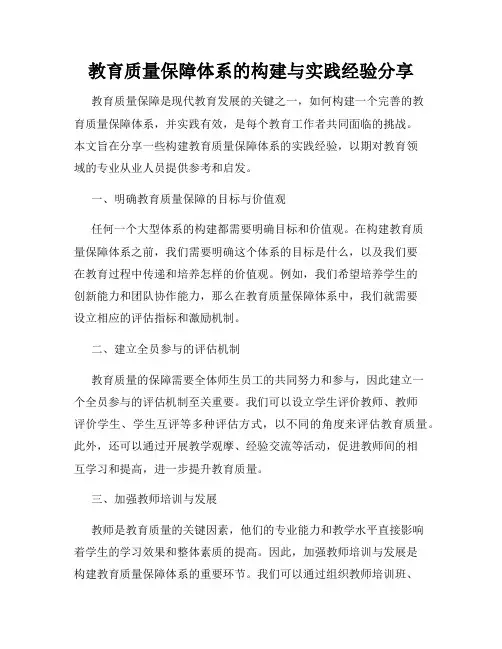 教育质量保障体系的构建与实践经验分享

教育质量保障是现代教育发展的关键之一，如何构建一个完善的教育质量保障体系，并实践有效，是每个教育工作者共同面临的挑战。本文旨在分享一些构建教育质量保障体系的实践经验，以期对教育领域的专业从业人员提供参考和启发。

一、明确教育质量保障的目标与价值观

任何一个大型体系的构建都需要明确目标和价值观。在构建教育质量保障体系之前，我们需要明确这个体系的目标是什么，以及我们要在教育过程中传递和培养怎样的价值观。例如，我们希望培养学生的创新能力和团队协作能力，那么在教育质量保障体系中，我们就需要设立相应的评估指标和激励机制。

二、建立全员参与的评估机制

教育质量的保障需要全体师生员工的共同努力和参与，因此建立一个全员参与的评估机制至关重要。我们可以设立学生评价教师、教师评价学生、学生互评等多种评估方式，以不同的角度来评估教育质量。此外，还可以通过开展教学观摩、经验交流等活动，促进教师间的相互学习和提高，进一步提升教育质量。

三、加强教师培训与发展

教师是教育质量的关键因素，他们的专业能力和教学水平直接影响着学生的学习效果和整体素质的提高。因此，加强教师培训与发展是构建教育质量保障体系的重要环节。我们可以通过组织教师培训班、